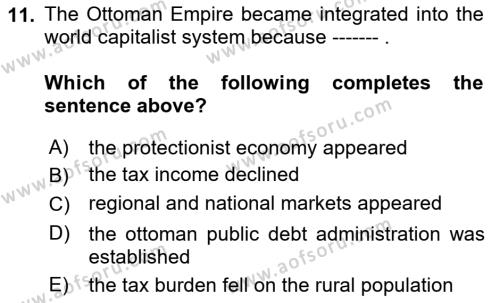 11. The Ottoman Empire became integrated into the world capitalist system because ------- .

Which of the following completes the sentence above?

A) the protectionist economy appeared
B) the tax income declined
C) regional and national markets appeared
D) the ottoman public debt administration was established
E) the tax burden fell on the rural population

www.aofsoru.com